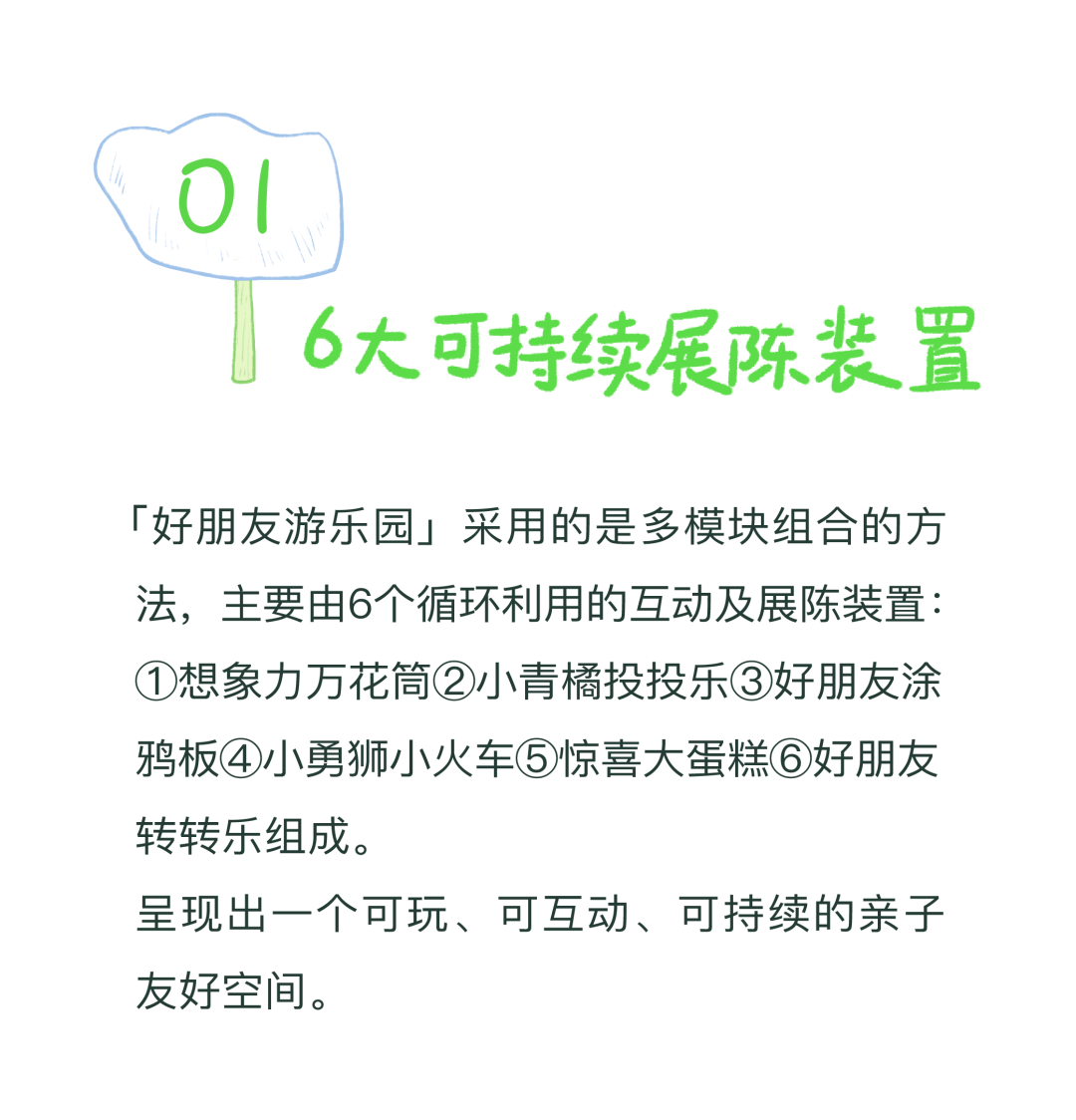 01

6大可持续展陈装置

「好朋友游乐园」采用的是多模块组合的方法，主要由6个循环利用的互动及展陈装置：①想象力万花筒②小青橘投投乐③好朋友涂鸦板④小勇狮小火车⑤惊喜大蛋糕⑥好朋友转转乐组成。
呈现出一个可玩、可互动、可持续的亲子友好空间。